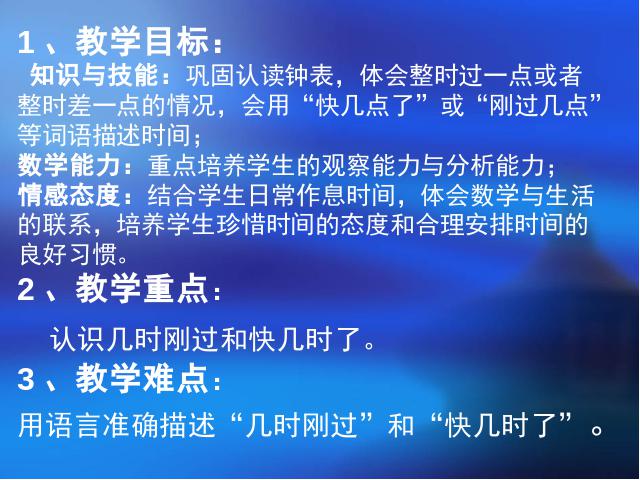 1、教学目标：
知识与技能：巩固认读钟表，体会整时过一点或者整时差一点的情况，会用“快几点了”或“刚过几点”等词语描述时间；
数学能力：重点培养学生的观察能力与分析能力；
情感态度：结合学生日常作息时间，体会数学与生活的联系，培养学生珍惜时间的态度和合理安排时间的良好习惯。
2、教学重点：
认识几时刚过和快几时了。
3、教学难点：
用语言准确描述“几时刚过”和“快几时了”。